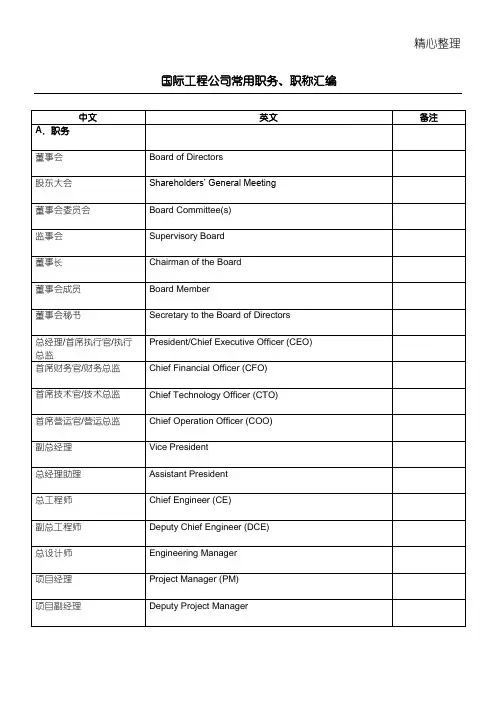 精心整理

国际工程公司常用职务、职称汇编

| 中文 | 英文 | 备注 |
|---|---|---|
| A．职务 | | |
| 董事会 | Board of Directors | |
| 股东大会 | Shareholders' General Meeting | |
| 董事会委员会 | Board Committee(s) | |
| 监事会 | Supervisory Board | |
| 董事长 | Chairman of the Board | |
| 董事会成员 | Board Member | |
| 董事会秘书 | Secretary to the Board of Directors | |
| 总经理/首席执行官/执行总监 | President/Chief Executive Officer (CEO) | |
| 首席财务官/财务总监 | Chief Financial Officer (CFO) | |
| 首席技术官/技术总监 | Chief Technology Officer (CTO) | |
| 首席营运官/营运总监 | Chief Operation Officer (COO) | |
| 副总经理 | Vice President | |
| 总经理助理 | Assistant President | |
| 总工程师 | Chief Engineer (CE) | |
| 副总工程师 | Deputy Chief Engineer (DCE) | |
| 总设计师 | Engineering Manager | |
| 项目经理 | Project Manager (PM) | |
| 项目副经理 | Deputy Project Manager | |